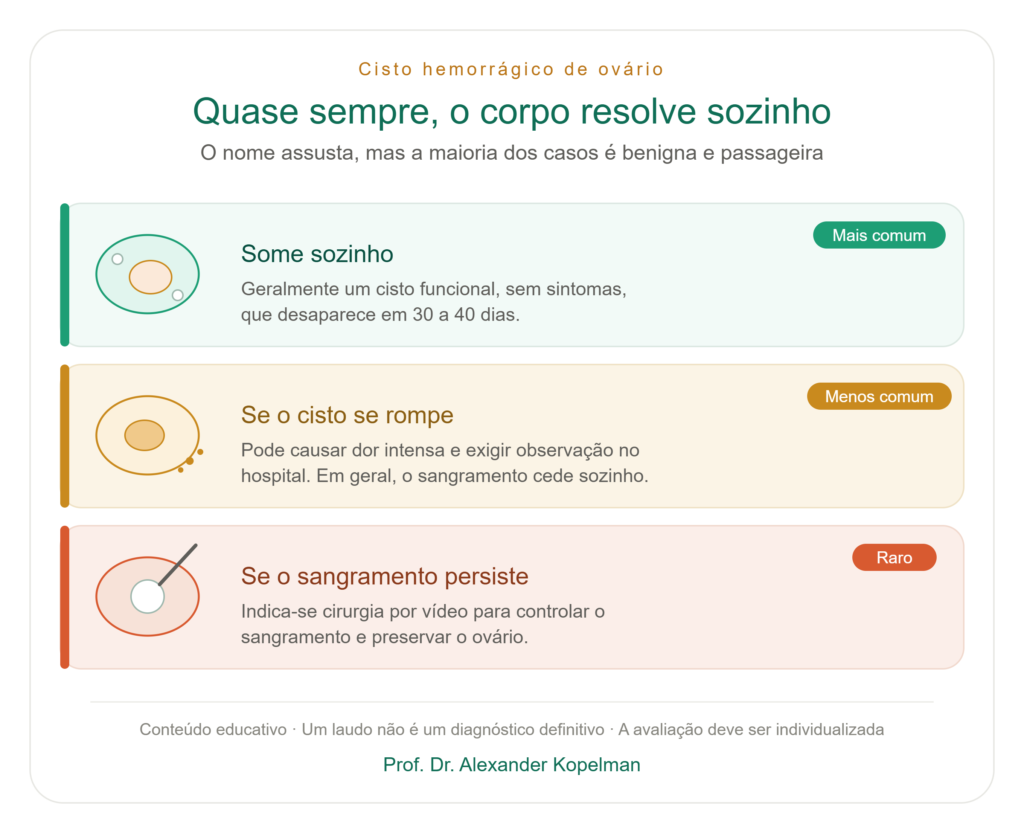 Cisto hemorrágico de ovário

Quase sempre, o corpo resolve sozinho

O nome assusta, mas a maioria dos casos é benigna e passageira

Mais comum

Some sozinho

Geralmente um cisto funcional, sem sintomas, que desaparece em 30 a 40 dias.

Menos comum

Se o cisto se rompe

Pode causar dor intensa e exigir observação no hospital. Em geral, o sangramento cede sozinho.

Raro

Se o sangramento persiste

Indica-se cirurgia por vídeo para controlar o sangramento e preservar o ovário.

Conteúdo educativo · Um laudo não é um diagnóstico definitivo · A avaliação deve ser individualizada

Prof. Dr. Alexander Kopelman